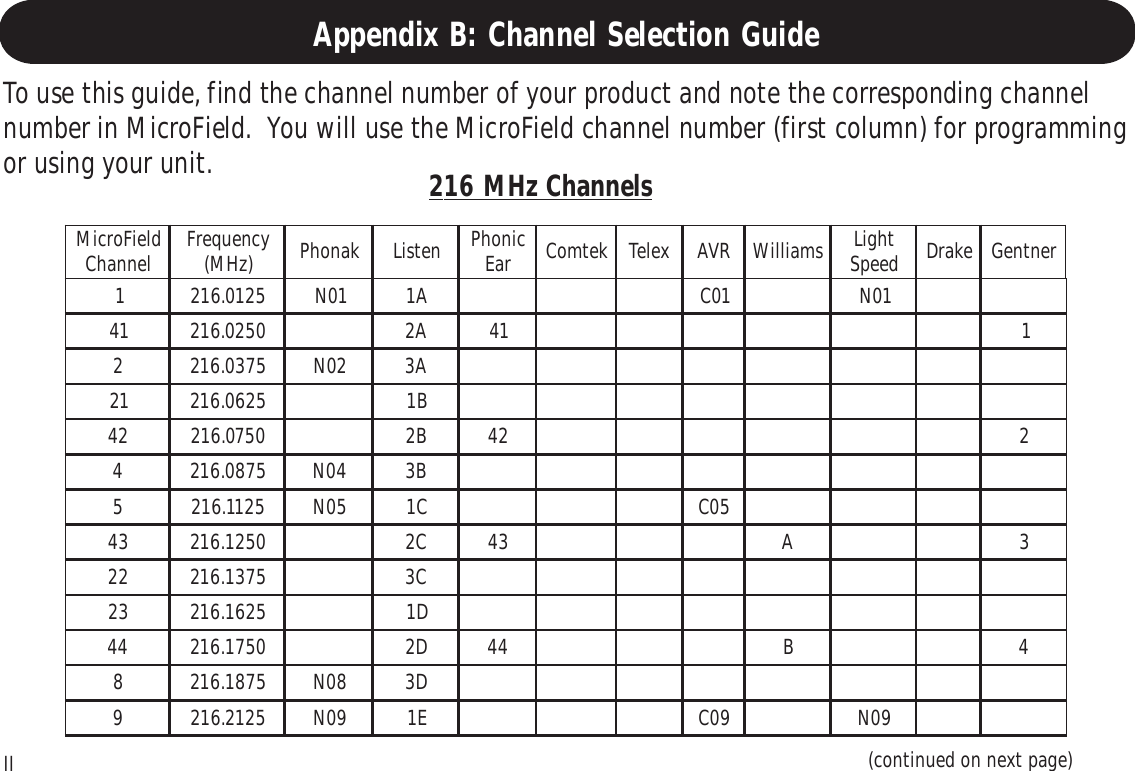 Appendix B: Channel Selection Guide

To use this guide, find the channel number of your product and note the corresponding channel number in MicroField. You will use the MicroField channel number (first column) for programming or using your unit.

216 MHz Channels

| MicroField Channel | Frequency (MHz) | Phonak | Listen | Phonic Ear | Comtek | Telex | AVR | Williams | Light Speed | Drake | Gentner |
|---|---|---|---|---|---|---|---|---|---|---|---|
| 1 | 216.0125 | N01 | 1A | | | | C01 | | N01 | | |
| 41 | 216.0250 | | 2A | 41 | | | | | | | 1 |
| 2 | 216.0375 | N02 | 3A | | | | | | | | |
| 21 | 216.0625 | | 1B | | | | | | | | |
| 42 | 216.0750 | | 2B | 42 | | | | | | | 2 |
| 4 | 216.0875 | N04 | 3B | | | | | | | | |
| 5 | 216.1125 | N05 | 1C | | | | C05 | | | | |
| 43 | 216.1250 | | 2C | 43 | | | | A | | | 3 |
| 22 | 216.1375 | | 3C | | | | | | | | |
| 23 | 216.1625 | | 1D | | | | | | | | |
| 44 | 216.1750 | | 2D | 44 | | | | B | | | 4 |
| 8 | 216.1875 | N08 | 3D | | | | | | | | |
| 9 | 216.2125 | N09 | 1E | | | | C09 | | N09 | | |

II

(continued on next page)